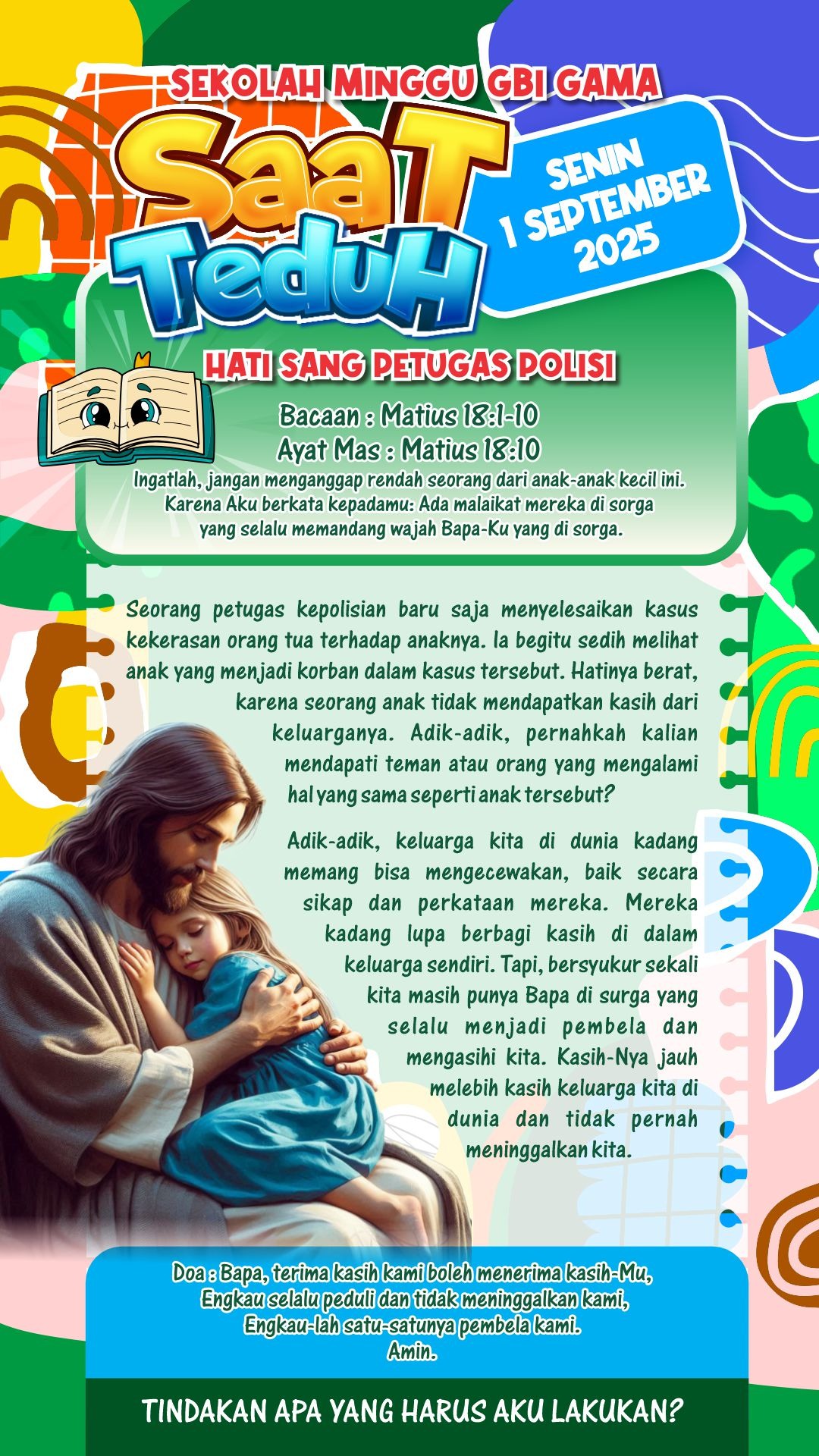 SEKOLAH MINGGU GBI GAMA

SaaT TeduH

SENIN 1 SEPTEMBER 2025

HATI SANG PETUGAS POLISI

Bacaan : Matius 18:1-10
Ayat Mas : Matius 18:10
Ingatlah, jangan menganggap rendah seorang dari anak-anak kecil ini. Karena Aku berkata kepadamu: Ada malaikat mereka di sorga yang selalu memandang wajah Bapa-Ku yang di sorga.

Seorang petugas kepolisian baru saja menyelesaikan kasus kekerasan orang tua terhadap anaknya. Ia begitu sedih melihat anak yang menjadi korban dalam kasus tersebut. Hatinya berat, karena seorang anak tidak mendapatkan kasih dari keluarganya. Adik-adik, pernahkah kalian mendapati teman atau orang yang mengalami hal yang sama seperti anak tersebut?

Adik-adik, keluarga kita di dunia kadang memang bisa mengecewakan, baik secara sikap dan perkataan mereka. Mereka kadang lupa berbagi kasih di dalam keluarga sendiri. Tapi, bersyukur sekali kita masih punya Bapa di surga yang selalu menjadi pembela dan mengasihi kita. Kasih-Nya jauh melebih kasih keluarga kita di dunia dan tidak pernah meninggalkan kita.

Doa : Bapa, terima kasih kami boleh menerima kasih-Mu, Engkau selalu peduli dan tidak meninggalkan kami, Engkau-lah satu-satunya pembela kami.
Amin.

TINDAKAN APA YANG HARUS AKU LAKUKAN?